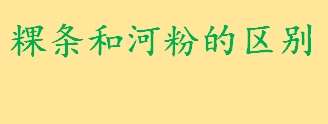 粿条和河粉的区别